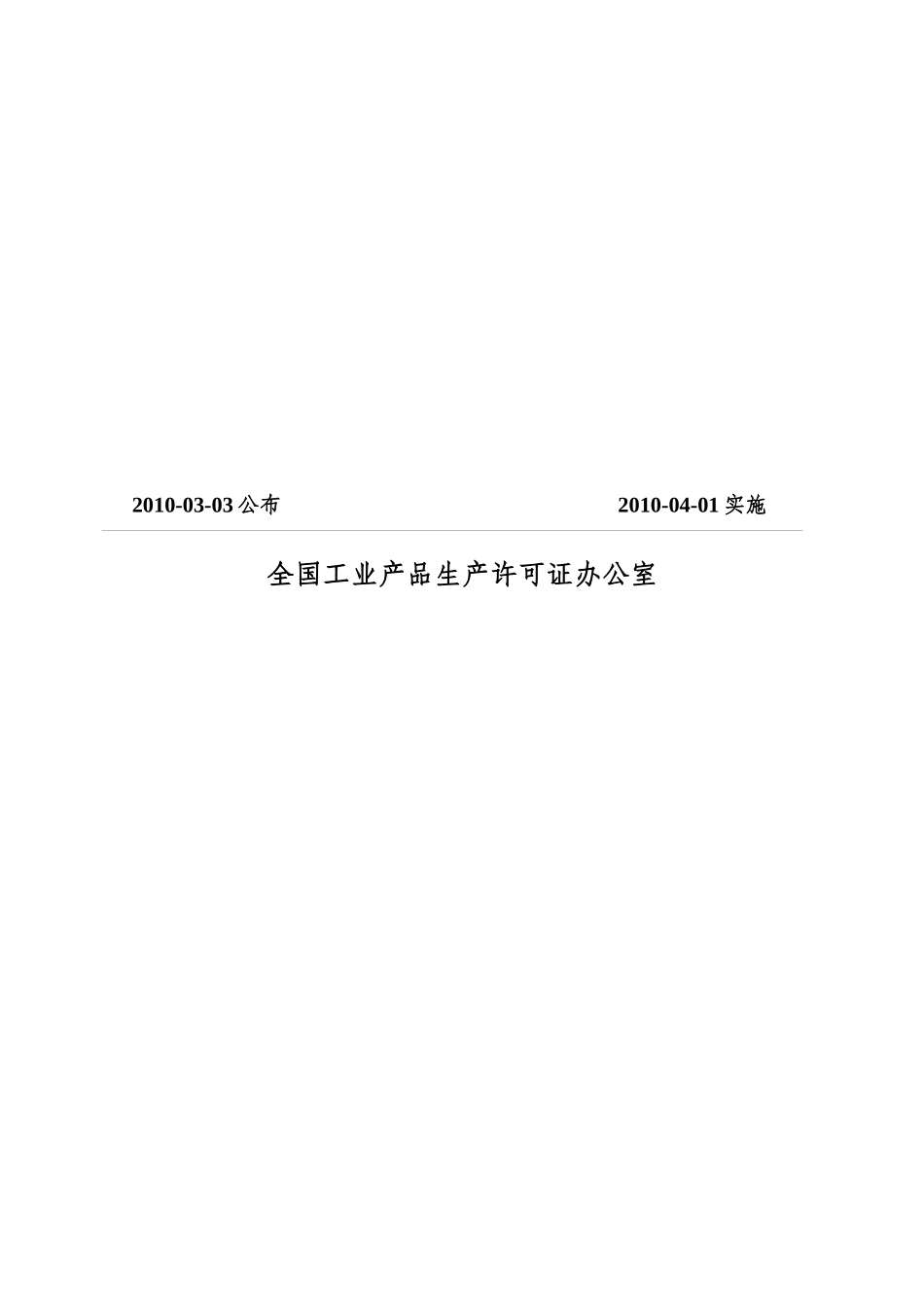 2010-03-03 公布 2010-04-01 实施

全国工业产品生产许可证办公室